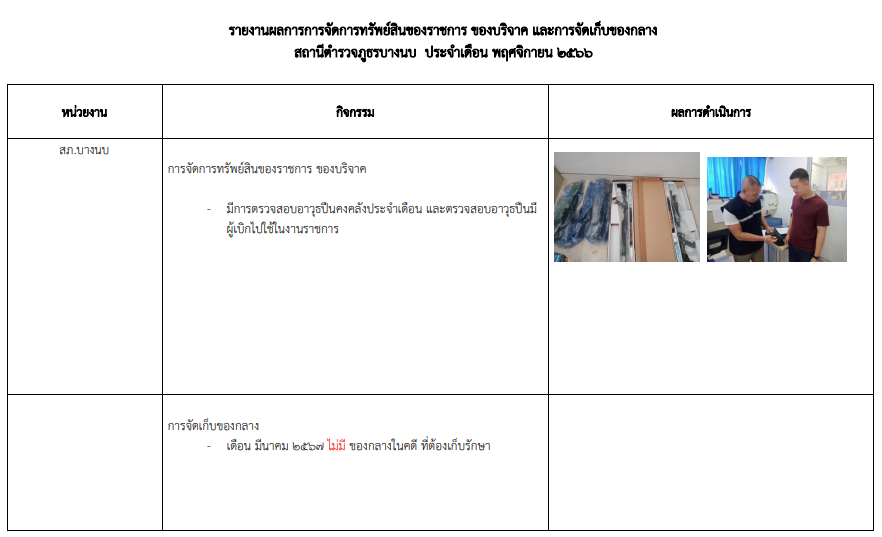 รายงานผลการการจัดการทรัพย์สินของราชการ ของบริจาค และการจัดเก็บของกลาง
สถานีตำรวจภูธรบางนบ ประจำเดือน พฤศจิกายน ๒๕๖๖

| หน่วยงาน | กิจกรรม | ผลการดำเนินการ |
|---|---|---|
| สภ.บางนบ | การจัดการทรัพย์สินของราชการ ของบริจาค - มีการตรวจสอบอาวุธปืนคงคลังประจำเดือน และตรวจสอบอาวุธปืนมีผู้เบิกไปใช้ในงานราชการ | |
| | การจัดเก็บของกลาง - เดือน มีนาคม ๒๕๖๗ ไม่มี ของกลางในคดี ที่ต้องเก็บรักษา | |